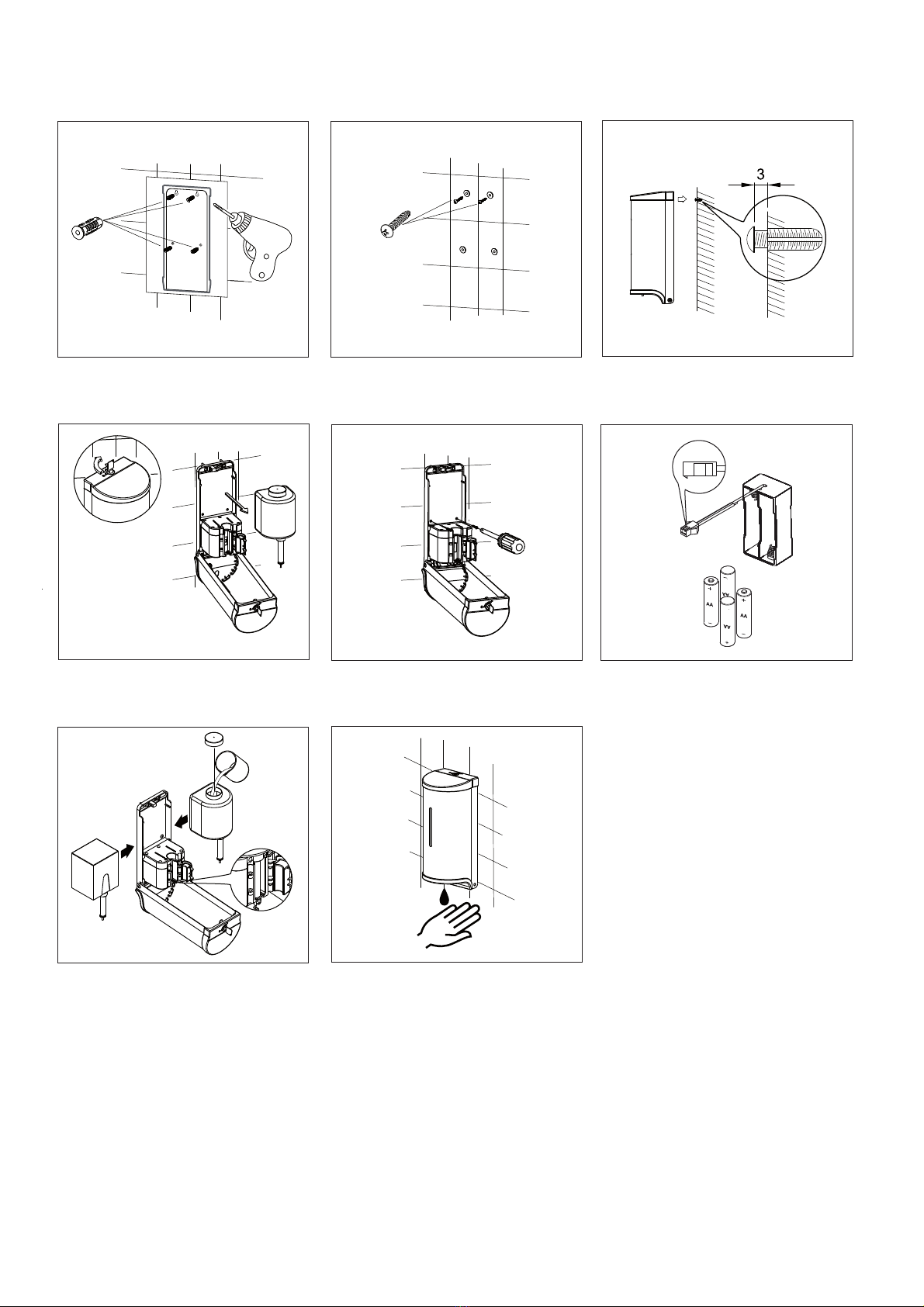 3

AA
AA
AA
AA